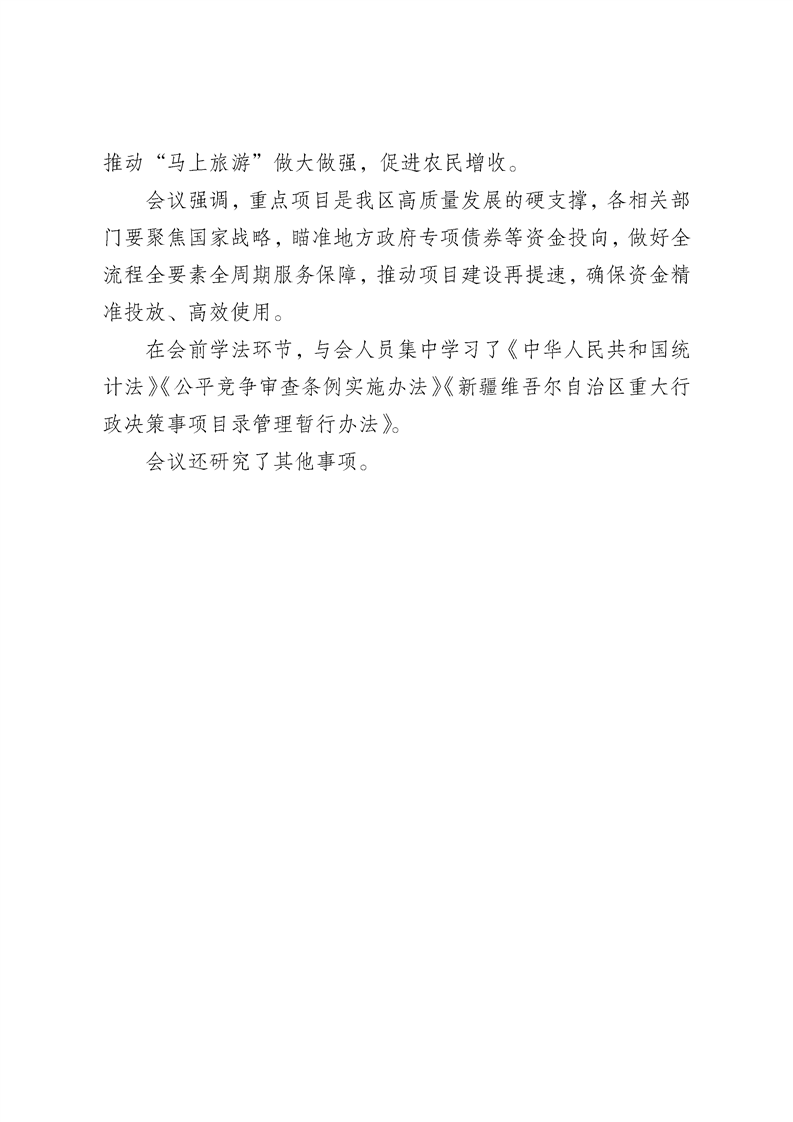 推动“马上旅游”做大做强，促进农民增收。

会议强调，重点项目是我区高质量发展的硬支撑，各相关部门要聚焦国家战略，瞄准地方政府专项债券等资金投向，做好全流程全要素全周期服务保障，推动项目建设再提速，确保资金精准投放、高效使用。

在会前学法环节，与会人员集中学习了《中华人民共和国统计法》《公平竞争审查条例实施办法》《新疆维吾尔自治区重大行政决策事项目录管理暂行办法》。

会议还研究了其他事项。